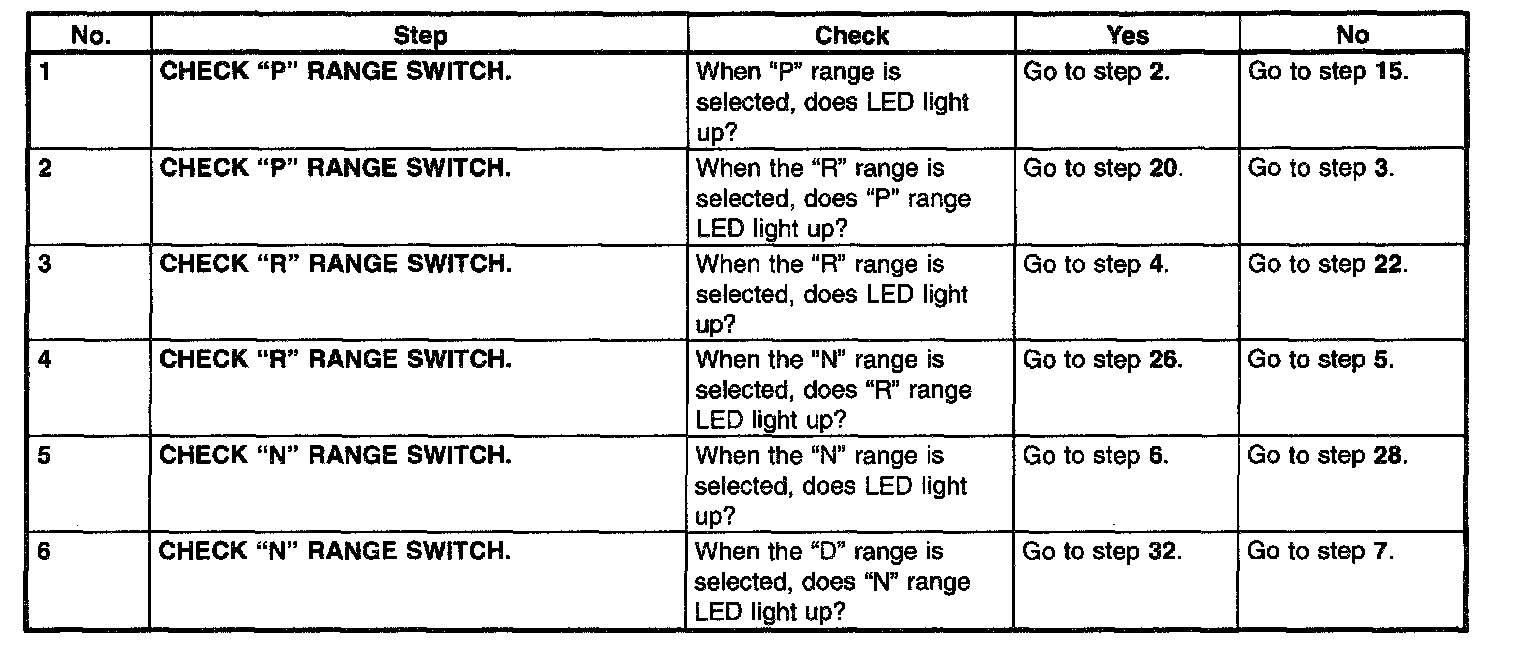 | No. | Step | Check | Yes | No |
|---|---|---|---|---|
| 1 | CHECK "P" RANGE SWITCH. | When "P" range is selected, does LED light up? | Go to step 2. | Go to step 15. |
| 2 | CHECK "P" RANGE SWITCH. | When the "R" range is selected, does "P" range LED light up? | Go to step 20. | Go to step 3. |
| 3 | CHECK "R" RANGE SWITCH. | When the "R" range is selected, does LED light up? | Go to step 4. | Go to step 22. |
| 4 | CHECK "R" RANGE SWITCH. | When the "N" range is selected, does "R" range LED light up? | Go to step 26. | Go to step 5. |
| 5 | CHECK "N" RANGE SWITCH. | When the "N" range is selected, does LED light up? | Go to step 6. | Go to step 28. |
| 6 | CHECK "N" RANGE SWITCH. | When the "D" range is selected, does "N" range LED light up? | Go to step 32. | Go to step 7. |